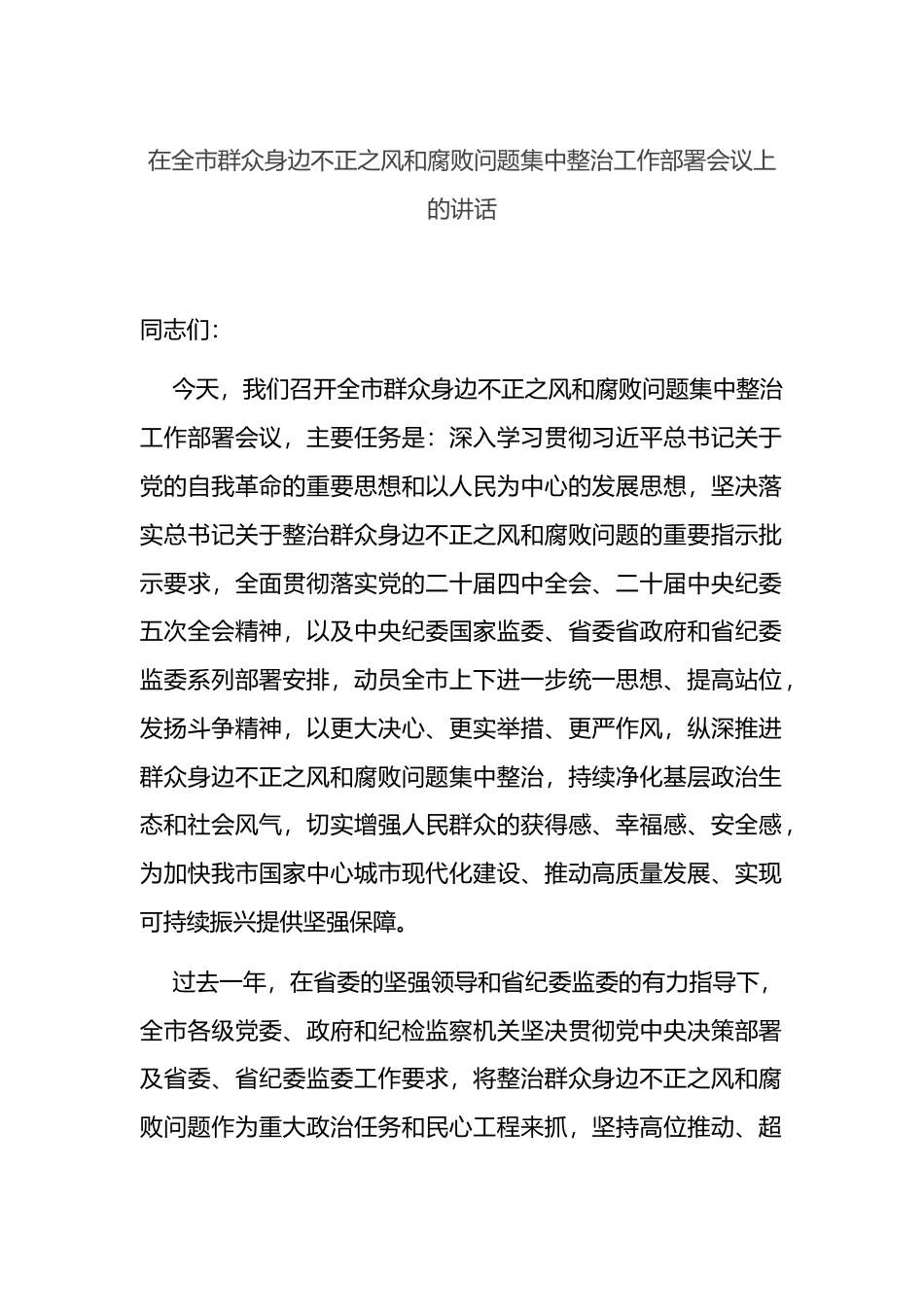 在全市群众身边不正之风和腐败问题集中整治工作部署会议上的讲话

同志们：

今天，我们召开全市群众身边不正之风和腐败问题集中整治工作部署会议，主要任务是：深入学习贯彻习近平总书记关于党的自我革命的重要思想和以人民为中心的发展思想，坚决落实总书记关于整治群众身边不正之风和腐败问题的重要指示批示要求，全面贯彻落实党的二十届四中全会、二十届中央纪委五次全会精神，以及中央纪委国家监委、省委省政府和省纪委监委系列部署安排，动员全市上下进一步统一思想、提高站位，发扬斗争精神，以更大决心、更实举措、更严作风，纵深推进群众身边不正之风和腐败问题集中整治，持续净化基层政治生态和社会风气，切实增强人民群众的获得感、幸福感、安全感，为加快我市国家中心城市现代化建设、推动高质量发展、实现可持续振兴提供坚强保障。

过去一年，在省委的坚强领导和省纪委监委的有力指导下，全市各级党委、政府和纪检监察机关坚决贯彻党中央决策部署及省委、省纪委监委工作要求，将整治群众身边不正之风和腐败问题作为重大政治任务和民心工程来抓，坚持高位推动、超